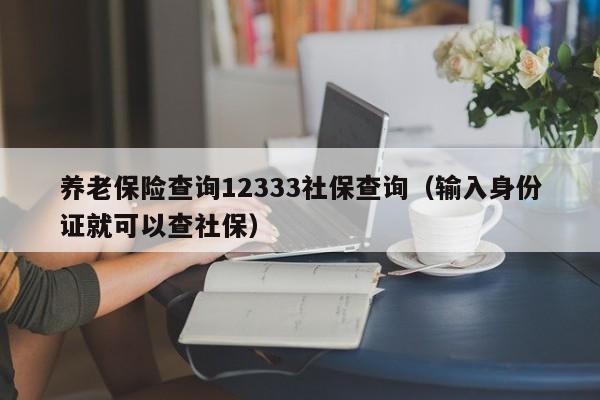 养老保险查询12333社保查询（输入身份证就可以查社保）